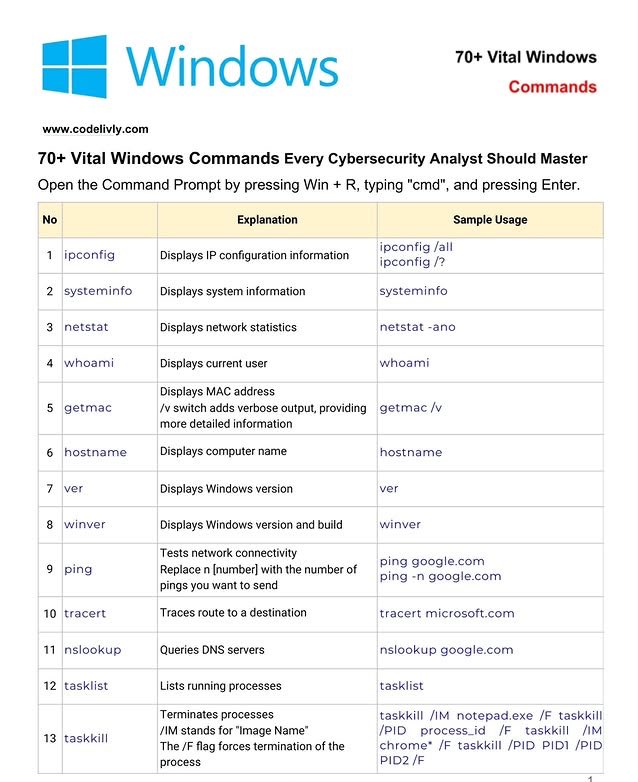 Windows

70+ Vital Windows Commands

www.codelivly.com

70+ Vital Windows Commands Every Cybersecurity Analyst Should Master

Open the Command Prompt by pressing Win + R, typing "cmd", and pressing Enter.

| No | | Explanation | Sample Usage |
|---|---|---|---|
| 1 | ipconfig | Displays IP configuration information | ipconfig /all ipconfig /? |
| 2 | systeminfo | Displays system information | systeminfo |
| 3 | netstat | Displays network statistics | netstat -ano |
| 4 | whoami | Displays current user | whoami |
| 5 | getmac | Displays MAC address /v switch adds verbose output, providing more detailed information | getmac /v |
| 6 | hostname | Displays computer name | hostname |
| 7 | ver | Displays Windows version | ver |
| 8 | winver | Displays Windows version and build | winver |
| 9 | ping | Tests network connectivity Replace n [number] with the number of pings you want to send | ping google.com ping -n google.com |
| 10 | tracert | Traces route to a destination | tracert microsoft.com |
| 11 | nslookup | Queries DNS servers | nslookup google.com |
| 12 | tasklist | Lists running processes | tasklist |
| 13 | taskkill | Terminates processes /IM stands for "Image Name" The /F flag forces termination of the process | taskkill /IM notepad.exe /F taskkill /PID process_id /F taskkill /IM chrome* /F taskkill /PID PID1 /PID PID2 /F |

1